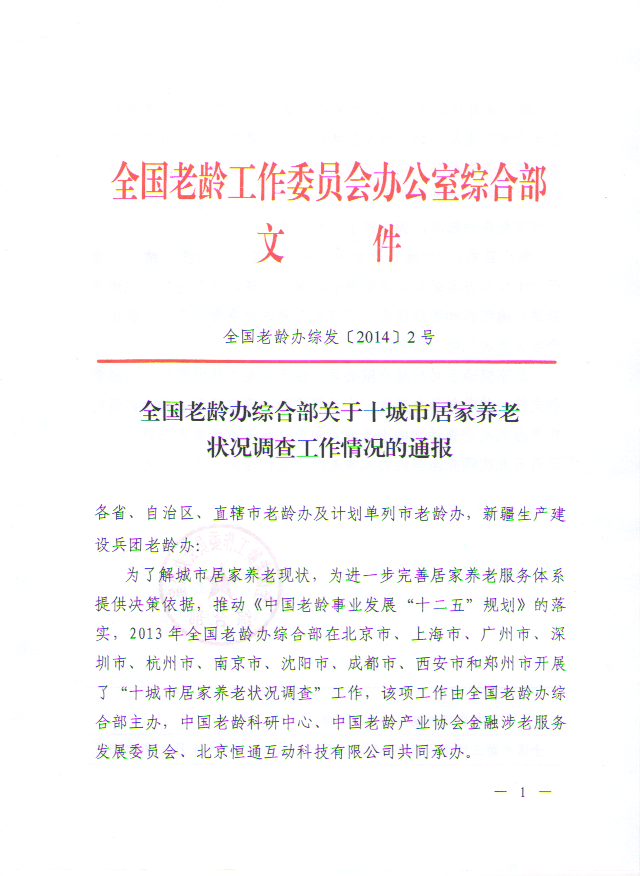 全国老龄工作委员会办公室综合部
文 件

全国老龄办综发〔2014〕2号

全国老龄办综合部关于十城市居家养老状况调查工作情况的通报

各省、自治区、直辖市老龄办及计划单列市老龄办，新疆生产建设兵团老龄办：

为了解城市居家养老现状，为进一步完善居家养老服务体系提供决策依据，推动《中国老龄事业发展“十二五”规划》的落实，2013年全国老龄办综合部在北京市、上海市、广州市、深圳市、杭州市、南京市、沈阳市、成都市、西安市和郑州市开展了“十城市居家养老状况调查”工作，该项工作由全国老龄办综合部主办，中国老龄科研中心、中国老龄产业协会金融涉老服务发展委员会、北京恒通互动科技有限公司共同承办。

— 1 —